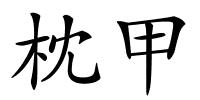 枕甲